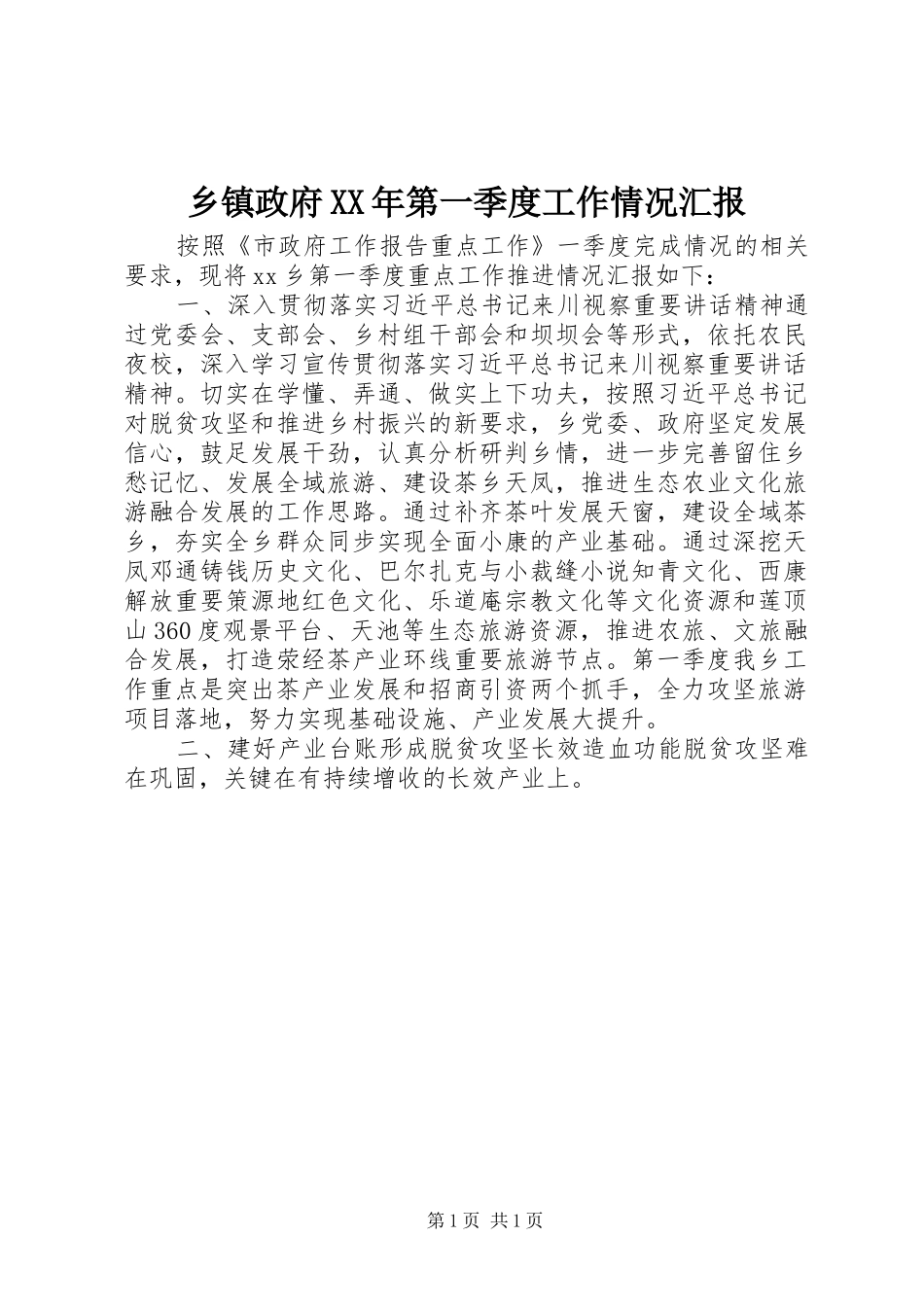 乡镇政府XX年第一季度工作情况汇报

按照《市政府工作报告重点工作》一季度完成情况的相关要求，现将xx乡第一季度重点工作推进情况汇报如下：

一、深入贯彻落实习近平总书记来川视察重要讲话精神通过党委会、支部会、乡村组干部会和坝坝会等形式，依托农民夜校，深入学习宣传贯彻落实习近平总书记来川视察重要讲话精神。切实在学懂、弄通、做实上下功夫，按照习近平总书记对脱贫攻坚和推进乡村振兴的新要求，乡党委、政府坚定发展信心，鼓足发展干劲，认真分析研判乡情，进一步完善留住乡愁记忆、发展全域旅游、建设茶乡天凤，推进生态农业文化旅游融合发展的工作思路。通过补齐茶叶发展天窗，建设全域茶乡，夯实全乡群众同步实现全面小康的产业基础。通过深挖天凤邓通铸钱历史文化、巴尔扎克与小裁缝小说知青文化、西康解放重要策源地红色文化、乐道庵宗教文化等文化资源和莲顶山360度观景平台、天池等生态旅游资源，推进农旅、文旅融合发展，打造荥经茶产业环线重要旅游节点。第一季度我乡工作重点是突出茶产业发展和招商引资两个抓手，全力攻坚旅游项目落地，努力实现基础设施、产业发展大提升。

二、建好产业台账形成脱贫攻坚长效造血功能脱贫攻坚难在巩固，关键在有持续增收的长效产业上。

第1页 共1页